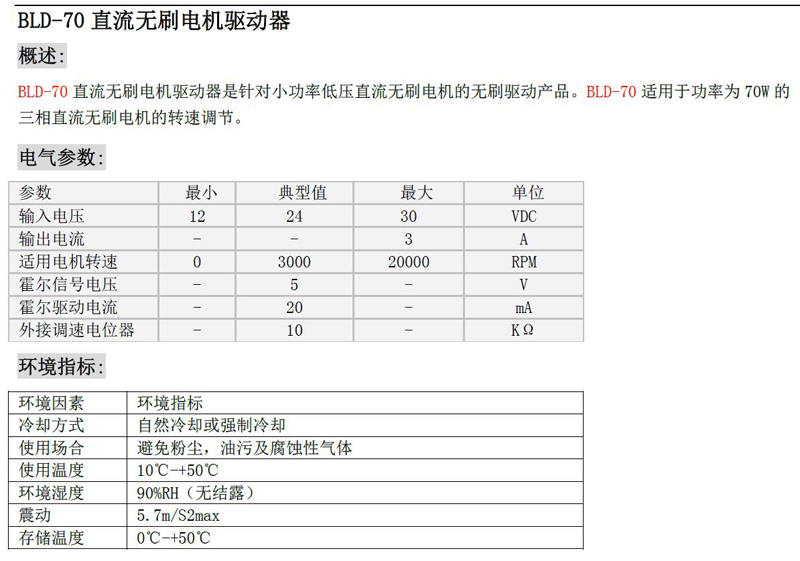 BLD-70 直流无刷电机驱动器

概述:

BLD-70 直流无刷电机驱动器是针对小功率低压直流无刷电机的无刷驱动产品。BLD-70 适用于功率为 70W 的三相直流无刷电机的转速调节。

电气参数:

| 参数 | 最小 | 典型值 | 最大 | 单位 |
|---|---|---|---|---|
| 输入电压 | 12 | 24 | 30 | VDC |
| 输出电流 | - | - | 3 | A |
| 适用电机转速 | 0 | 3000 | 20000 | RPM |
| 霍尔信号电压 | - | 5 | - | V |
| 霍尔驱动电流 | - | 20 | - | mA |
| 外接调速电位器 | - | 10 | - | KΩ |

环境指标:

| 环境因素 | 环境指标 |
|---|---|
| 冷却方式 | 自然冷却或强制冷却 |
| 使用场合 | 避免粉尘，油污及腐蚀性气体 |
| 使用温度 | 10℃-+50℃ |
| 环境湿度 | 90%RH（无结露） |
| 震动 | 5.7m/S2max |
| 存储温度 | 0℃-+50℃ |